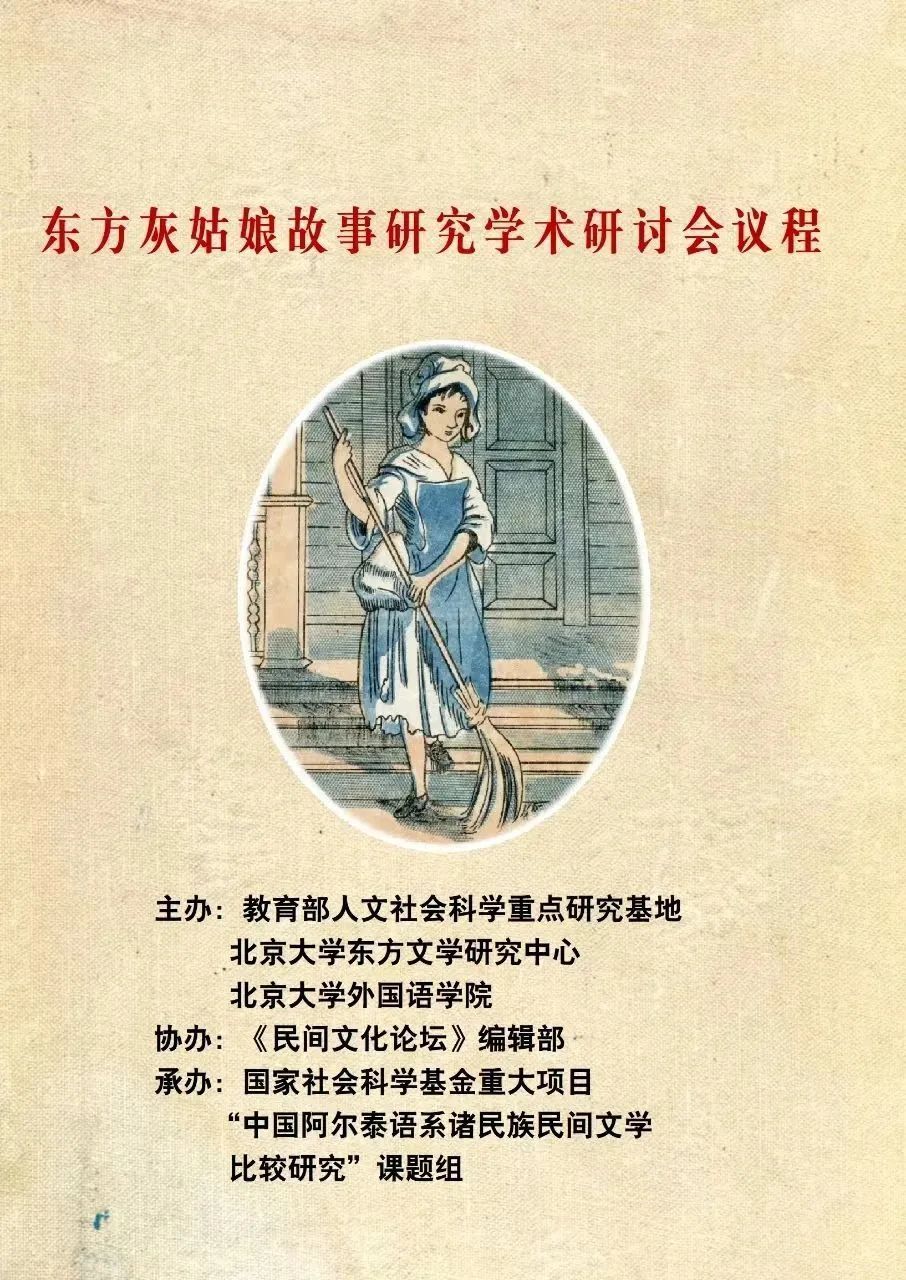 东方灰姑娘故事研究学术研讨会议程

主办：教育部人文社会科学重点研究基地
北京大学东方文学研究中心
北京大学外国语学院
协办：《民间文化论坛》编辑部
承办：国家社会科学基金重大项目
“中国阿尔泰语系诸民族民间文学比较研究”课题组